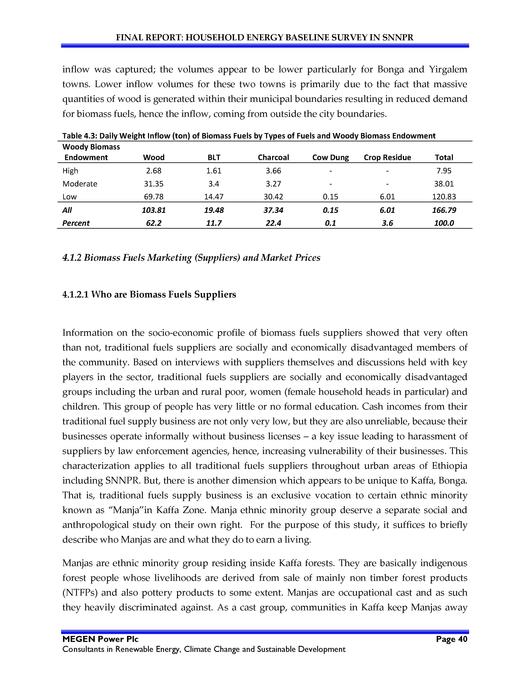 FINAL REPORT: HOUSEHOLD ENERGY BASELINE SURVEY IN SNNPR

inflow was captured; the volumes appear to be lower particularly for Bonga and Yirgalem towns. Lower inflow volumes for these two towns is primarily due to the fact that massive quantities of wood is generated within their municipal boundaries resulting in reduced demand for biomass fuels, hence the inflow, coming from outside the city boundaries.

Table 4.3: Daily Weight Inflow (ton) of Biomass Fuels by Types of Fuels and Woody Biomass Endowment

| Woody Biomass Endowment | Wood | BLT | Charcoal | Cow Dung | Crop Residue | Total |
|---|---|---|---|---|---|---|
| High | 2.68 | 1.61 | 3.66 | - | - | 7.95 |
| Moderate | 31.35 | 3.4 | 3.27 | - | - | 38.01 |
| Low | 69.78 | 14.47 | 30.42 | 0.15 | 6.01 | 120.83 |
| All | 103.81 | 19.48 | 37.34 | 0.15 | 6.01 | 166.79 |
| Percent | 62.2 | 11.7 | 22.4 | 0.1 | 3.6 | 100.0 |

4.1.2 Biomass Fuels Marketing (Suppliers) and Market Prices

4.1.2.1 Who are Biomass Fuels Suppliers

Information on the socio-economic profile of biomass fuels suppliers showed that very often than not, traditional fuels suppliers are socially and economically disadvantaged members of the community. Based on interviews with suppliers themselves and discussions held with key players in the sector, traditional fuels suppliers are socially and economically disadvantaged groups including the urban and rural poor, women (female household heads in particular) and children. This group of people has very little or no formal education. Cash incomes from their traditional fuel supply business are not only very low, but they are also unreliable, because their businesses operate informally without business licenses – a key issue leading to harassment of suppliers by law enforcement agencies, hence, increasing vulnerability of their businesses. This characterization applies to all traditional fuels suppliers throughout urban areas of Ethiopia including SNNPR. But, there is another dimension which appears to be unique to Kaffa, Bonga. That is, traditional fuels supply business is an exclusive vocation to certain ethnic minority known as "Manja"in Kaffa Zone. Manja ethnic minority group deserve a separate social and anthropological study on their own right. For the purpose of this study, it suffices to briefly describe who Manjas are and what they do to earn a living.

Manjas are ethnic minority group residing inside Kaffa forests. They are basically indigenous forest people whose livelihoods are derived from sale of mainly non timber forest products (NTFPs) and also pottery products to some extent. Manjas are occupational cast and as such they heavily discriminated against. As a cast group, communities in Kaffa keep Manjas away

MEGEN Power Plc
Page 40
Consultants in Renewable Energy, Climate Change and Sustainable Development